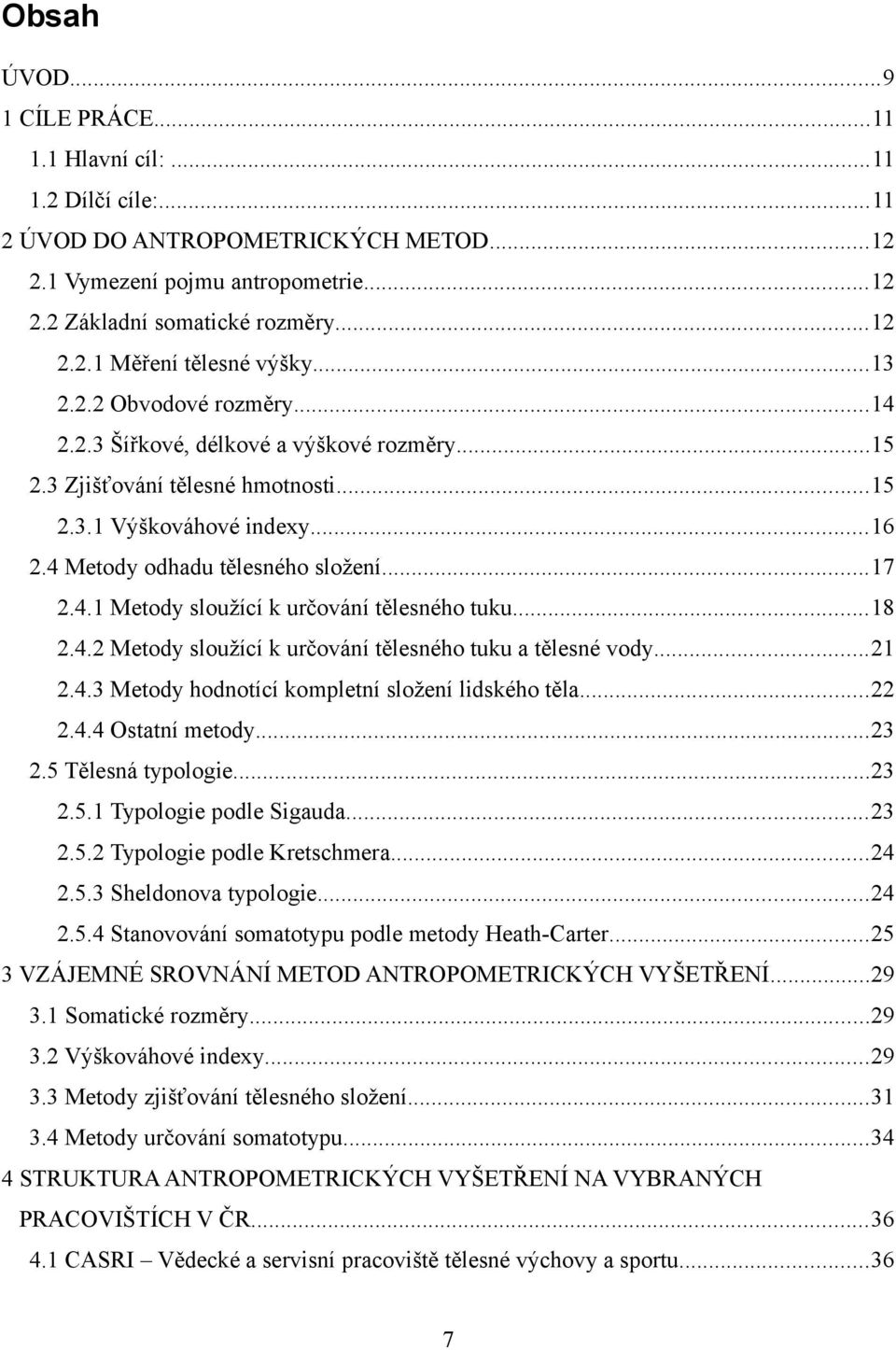 Obsah

ÚVOD...9
1 CÍLE PRÁCE...11
1.1 Hlavní cíl: ...11
1.2 Dílčí cíle:...11
2 ÚVOD DO ANTROPOMETRICKÝCH METOD...12
2.1 Vymezení pojmu antropometrie...12
2.2 Základní somatické rozměry...12
2.2.1 Měření tělesné výšky...13
2.2.2 Obvodové rozměry...14
2.2.3 Šířkové, délkové a výškové rozměry...15
2.3 Zjišťování tělesné hmotnosti...15
2.3.1 Výškováhové indexy...16
2.4 Metody odhadu tělesného složení...17
2.4.1 Metody sloužící k určování tělesného tuku...18
2.4.2 Metody sloužící k určování tělesného tuku a tělesné vody...21
2.4.3 Metody hodnotící kompletní složení lidského těla...22
2.4.4 Ostatní metody...23
2.5 Tělesná typologie...23
2.5.1 Typologie podle Sigauda...23
2.5.2 Typologie podle Kretschmera...24
2.5.3 Sheldonova typologie...24
2.5.4 Stanovování somatotypu podle metody Heath-Carter...25
3 VZÁJEMNÉ SROVNÁNÍ METOD ANTROPOMETRICKÝCH VYŠETŘENÍ...29
3.1 Somatické rozměry...29
3.2 Výškováhové indexy...29
3.3 Metody zjišťování tělesného složení...31
3.4 Metody určování somatotypu...34
4 STRUKTURA ANTROPOMETRICKÝCH VYŠETŘENÍ NA VYBRANÝCH PRACOVIŠTÍCH V ČR...36
4.1 CASRI – Vědecké a servisní pracoviště tělesné výchovy a sportu...36

7